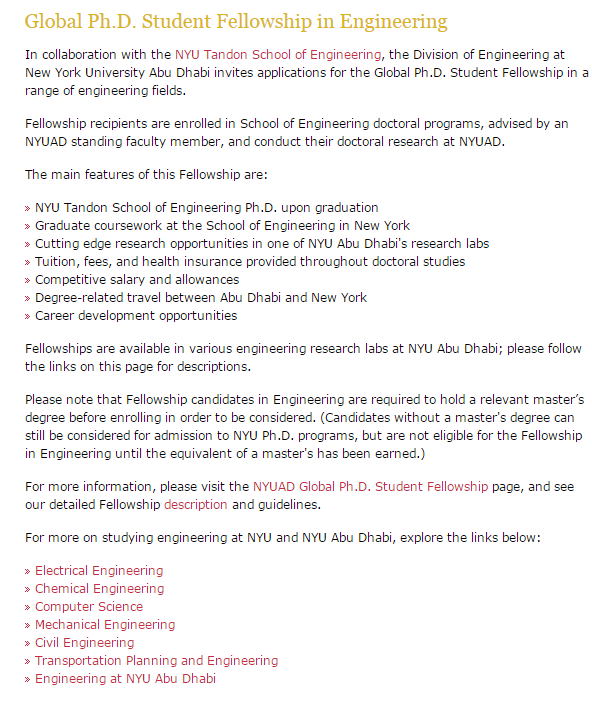 Global Ph.D. Student Fellowship in Engineering

In collaboration with the NYU Tandon School of Engineering, the Division of Engineering at New York University Abu Dhabi invites applications for the Global Ph.D. Student Fellowship in a range of engineering fields.

Fellowship recipients are enrolled in School of Engineering doctoral programs, advised by an NYUAD standing faculty member, and conduct their doctoral research at NYUAD.

The main features of this Fellowship are:

» NYU Tandon School of Engineering Ph.D. upon graduation
» Graduate coursework at the School of Engineering in New York
» Cutting edge research opportunities in one of NYU Abu Dhabi's research labs
» Tuition, fees, and health insurance provided throughout doctoral studies
» Competitive salary and allowances
» Degree-related travel between Abu Dhabi and New York
» Career development opportunities

Fellowships are available in various engineering research labs at NYU Abu Dhabi; please follow the links on this page for descriptions.

Please note that Fellowship candidates in Engineering are required to hold a relevant master's degree before enrolling in order to be considered. (Candidates without a master's degree can still be considered for admission to NYU Ph.D. programs, but are not eligible for the Fellowship in Engineering until the equivalent of a master's has been earned.)

For more information, please visit the NYUAD Global Ph.D. Student Fellowship page, and see our detailed Fellowship description and guidelines.

For more on studying engineering at NYU and NYU Abu Dhabi, explore the links below:

» Electrical Engineering
» Chemical Engineering
» Computer Science
» Mechanical Engineering
» Civil Engineering
» Transportation Planning and Engineering
» Engineering at NYU Abu Dhabi